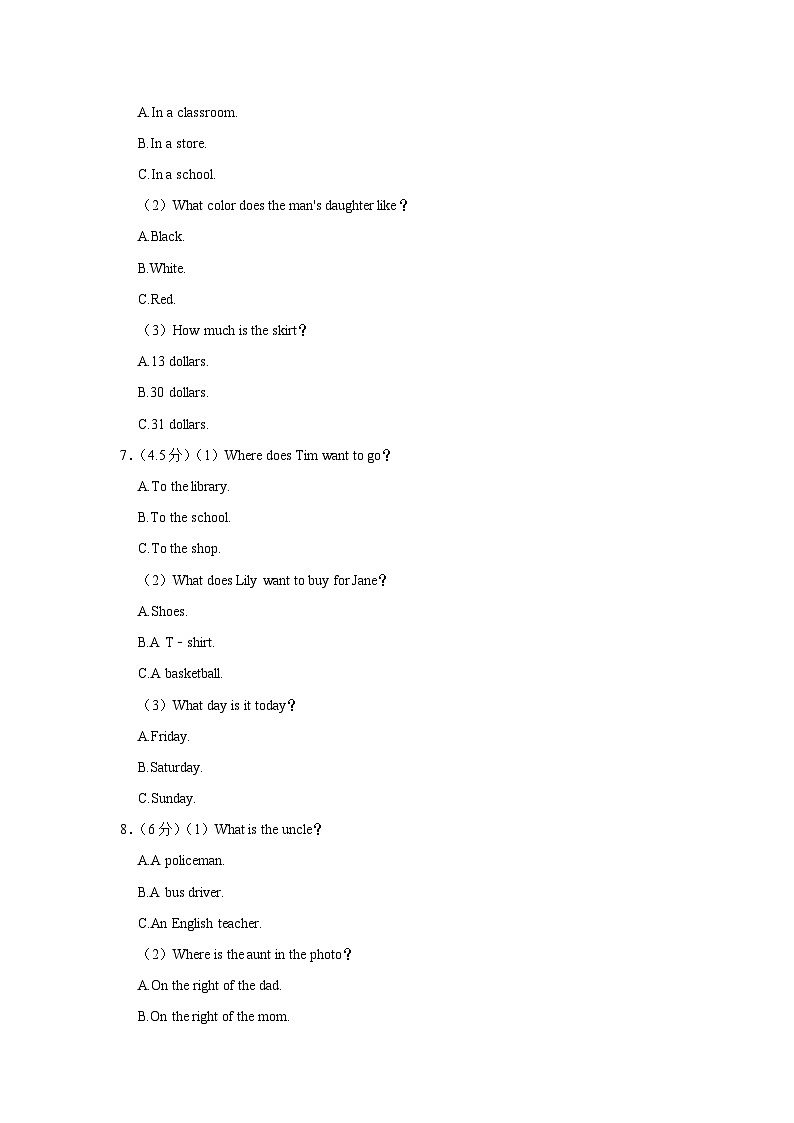 A.In a classroom.

B.In a store.

C.In a school.

（2）What color does the man's daughter like？

A.Black.

B.White.

C.Red.

（3）How much is the skirt？

A.13 dollars.

B.30 dollars.

C.31 dollars.

7.（4.5分）（1）Where does Tim want to go？

A.To the library.

B.To the school.

C.To the shop.

（2）What does Lily want to buy for Jane？

A.Shoes.

B.A T－shirt.

C.A basketball.

（3）What day is it today？

A.Friday.

B.Saturday.

C.Sunday.

8.（6分）（1）What is the uncle？

A.A policeman.

B.A bus driver.

C.An English teacher.

（2）Where is the aunt in the photo？

A.On the right of the dad.

B.On the right of the mom.